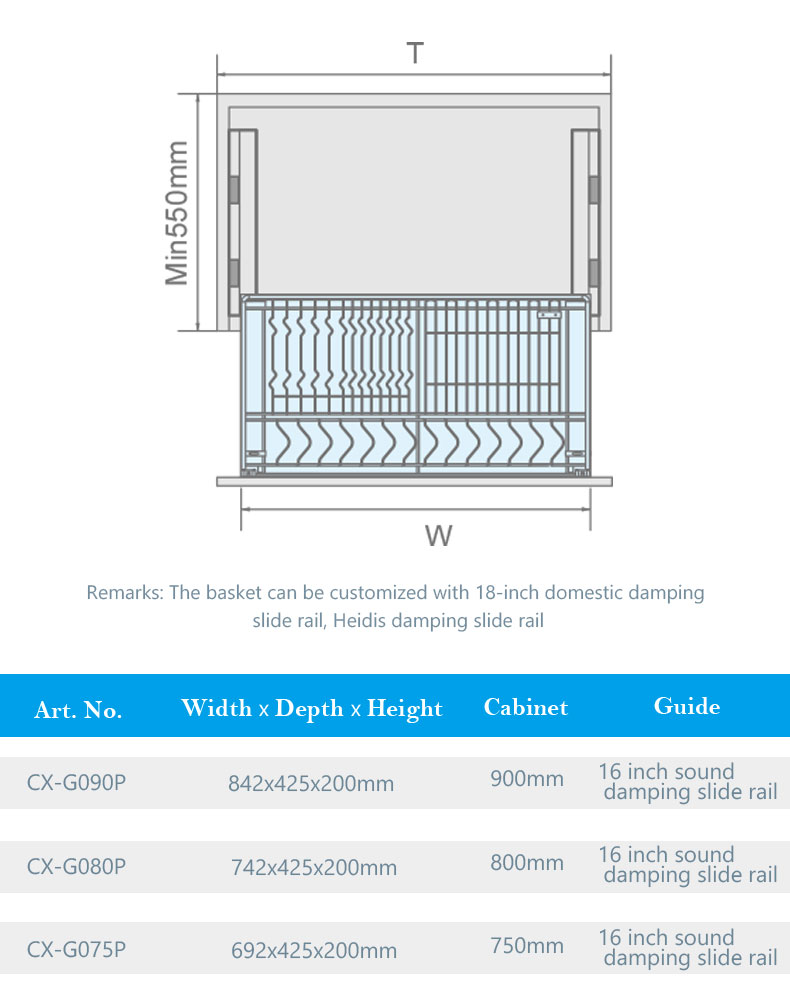 T

Min550mm

W

Remarks: The basket can be customized with 18-inch domestic damping slide rail, Heidis damping slide rail

| Art. No. | Width x Depth x Height | Cabinet | Guide |
|---|---|---|---|
| CX-G090P | 842x425x200mm | 900mm | 16 inch sound damping slide rail |
| CX-G080P | 742x425x200mm | 800mm | 16 inch sound damping slide rail |
| CX-G075P | 692x425x200mm | 750mm | 16 inch sound damping slide rail |